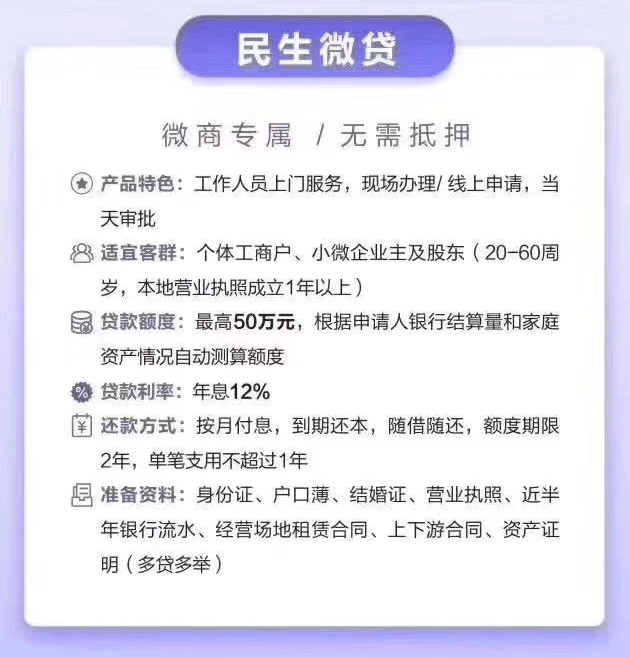 民生微贷

微商专属 / 无需抵押

产品特色：工作人员上门服务，现场办理/ 线上申请，当天审批

适宜客群：个体工商户、小微企业主及股东（20-60周岁，本地营业执照成立1年以上）

贷款额度：最高50万元，根据申请人银行结算量和家庭资产情况自动测算额度

贷款利率：年息12%

还款方式：按月付息，到期还本，随借随还，额度期限2年，单笔支用不超过1年

准备资料：身份证、户口薄、结婚证、营业执照、近半年银行流水、经营场地租赁合同、上下游合同、资产证明（多贷多举）